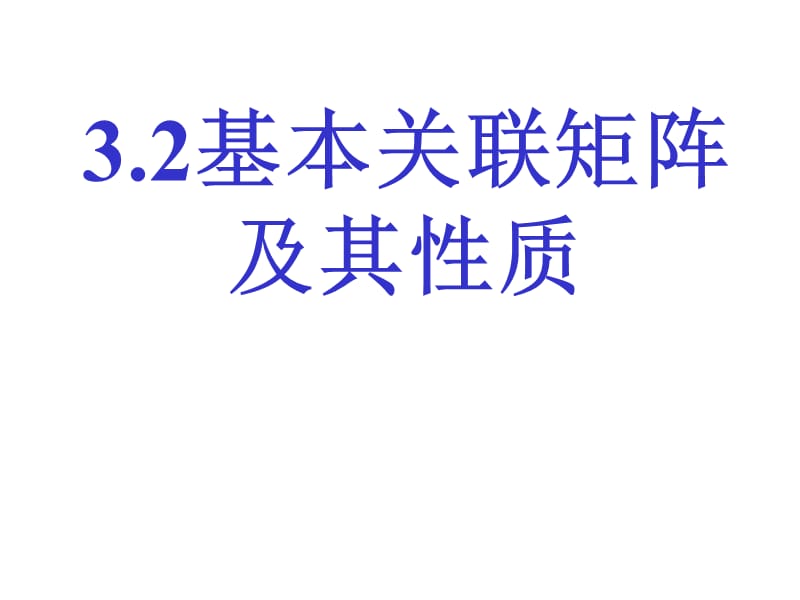 3.2基本关联矩阵及其性质